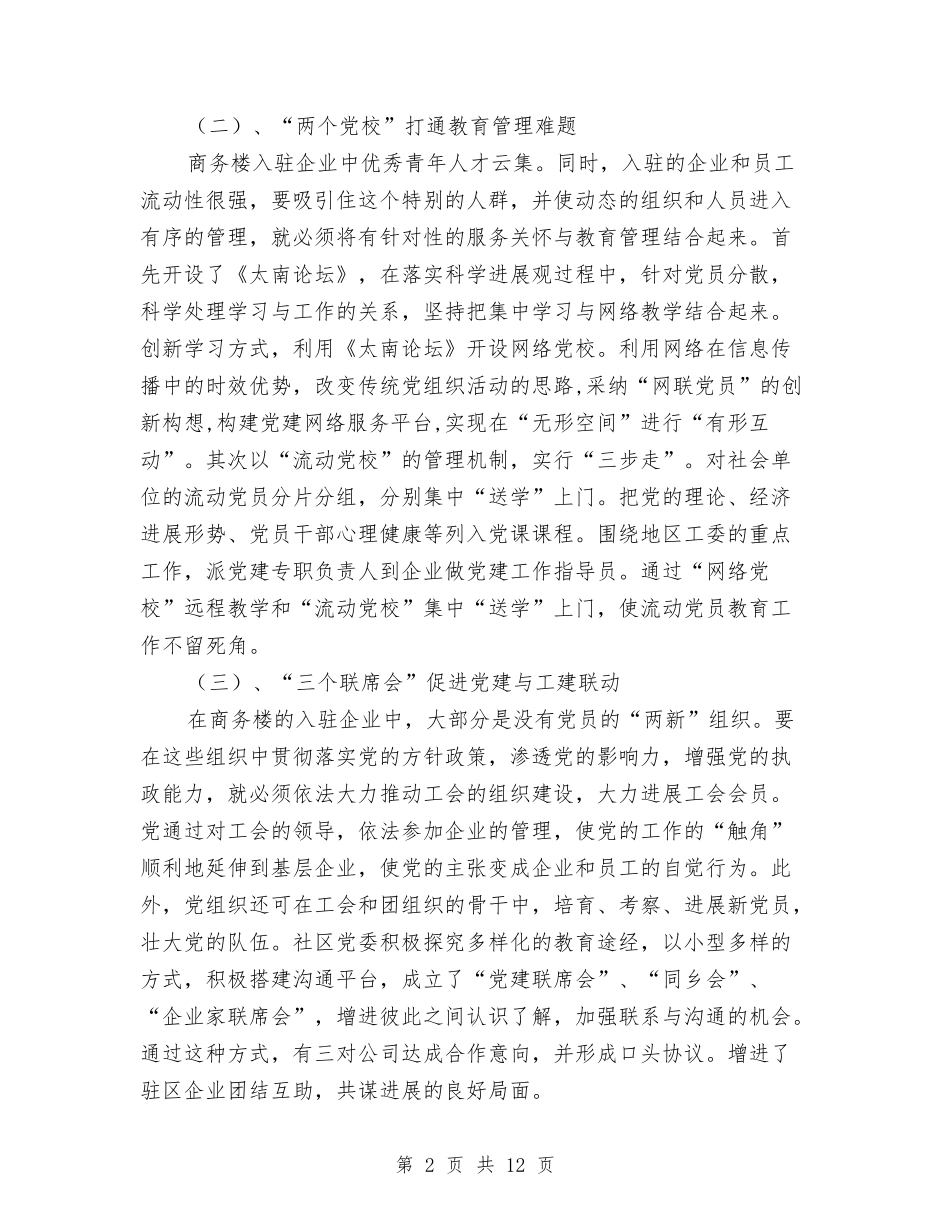 （二）、“两个党校”打通教育管理难题

商务楼入驻企业中优秀青年人才云集。同时，入驻的企业和员工流动性很强，要吸引住这个特别的人群，并使动态的组织和人员进入有序的管理，就必须将有针对性的服务关怀与教育管理结合起来。首先开设了《太南论坛》，在落实科学进展观过程中，针对党员分散，科学处理学习与工作的关系，坚持把集中学习与网络教学结合起来。创新学习方式，利用《太南论坛》开设网络党校。利用网络在信息传播中的时效优势，改变传统党组织活动的思路,采纳“网联党员”的创新构想,构建党建网络服务平台,实现在“无形空间”进行“有形互动”。其次以“流动党校”的管理机制，实行“三步走”。对社会单位的流动党员分片分组，分别集中“送学”上门。把党的理论、经济进展形势、党员干部心理健康等列入党课课程。围绕地区工委的重点工作，派党建专职负责人到企业做党建工作指导员。通过“网络党校”远程教学和“流动党校”集中“送学”上门，使流动党员教育工作不留死角。

（三）、“三个联席会”促进党建与工建联动

在商务楼的入驻企业中，大部分是没有党员的“两新”组织。要在这些组织中贯彻落实党的方针政策，渗透党的影响力，增强党的执政能力，就必须依法大力推动工会的组织建设，大力进展工会会员。党通过对工会的领导，依法参加企业的管理，使党的工作的“触角”顺利地延伸到基层企业，使党的主张变成企业和员工的自觉行为。此外，党组织还可在工会和团组织的骨干中，培育、考察、进展新党员，壮大党的队伍。社区党委积极探究多样化的教育途经，以小型多样的方式，积极搭建沟通平台，成立了“党建联席会”、“同乡会”、“企业家联席会”，增进彼此之间认识了解，加强联系与沟通的机会。通过这种方式，有三对公司达成合作意向，并形成口头协议。增进了驻区企业团结互助，共谋进展的良好局面。

第 2 页 共 12 页